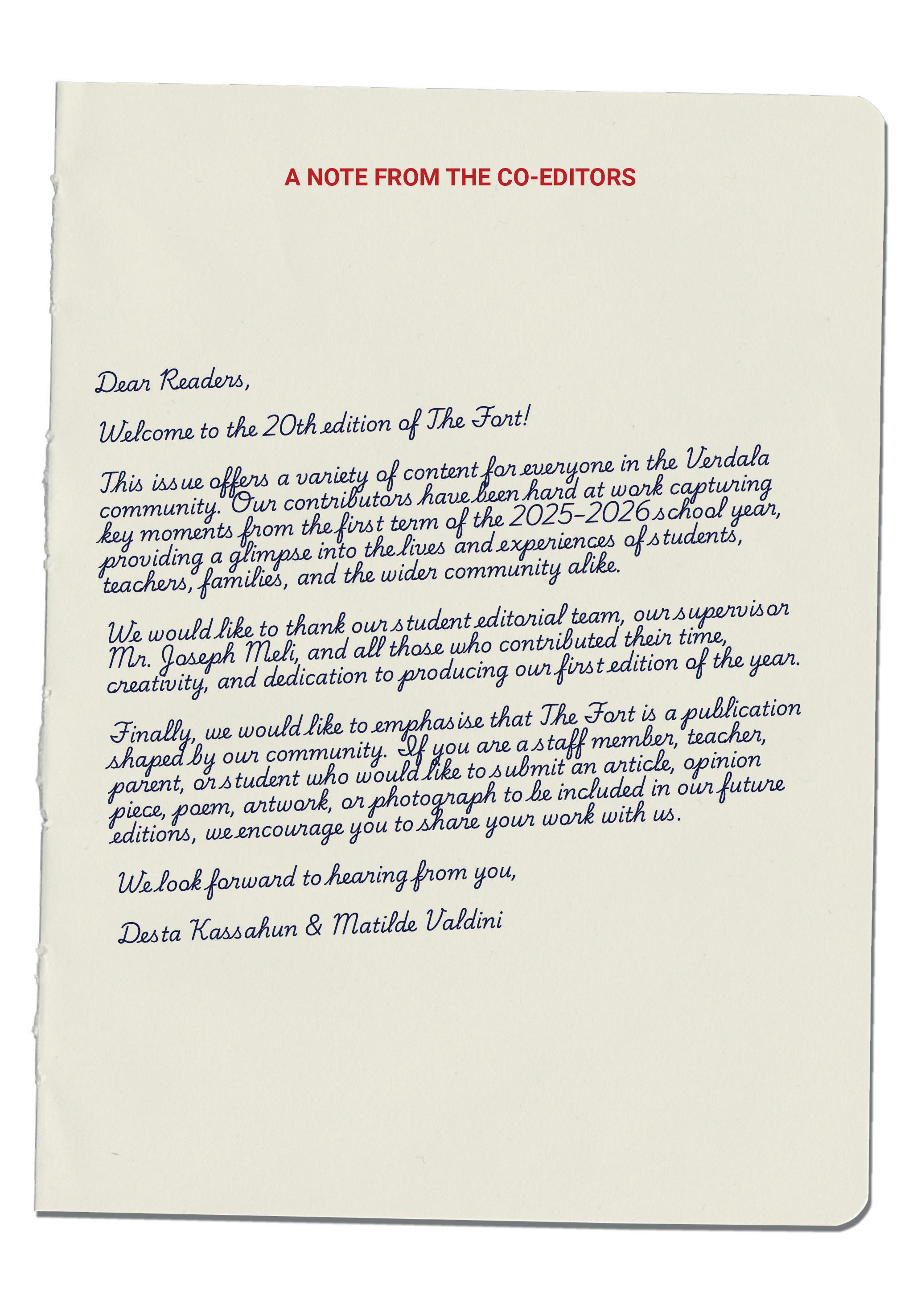 A NOTE FROM THE CO-EDITORS

Dear Readers,

Welcome to the 20th edition of The Fort!

This issue offers a variety of content for everyone in the Verdala community. Our contributors have been hard at work capturing key moments from the first term of the 2025-2026 school year, providing a glimpse into the lives and experiences of students, teachers, families, and the wider community alike.

We would like to thank our student editorial team, our supervisor Mr. Joseph Meli, and all those who contributed their time, creativity, and dedication to producing our first edition of the year.

Finally, we would like to emphasise that The Fort is a publication shaped by our community. If you are a staff member, teacher, parent, or student who would like to submit an article, opinion piece, poem, artwork, or photograph to be included in our future editions, we encourage you to share your work with us.

We look forward to hearing from you,

Desta Kassahun & Matilde Valdini